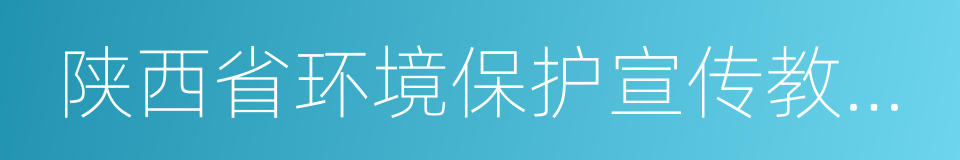 陕西省环境保护宣传教...